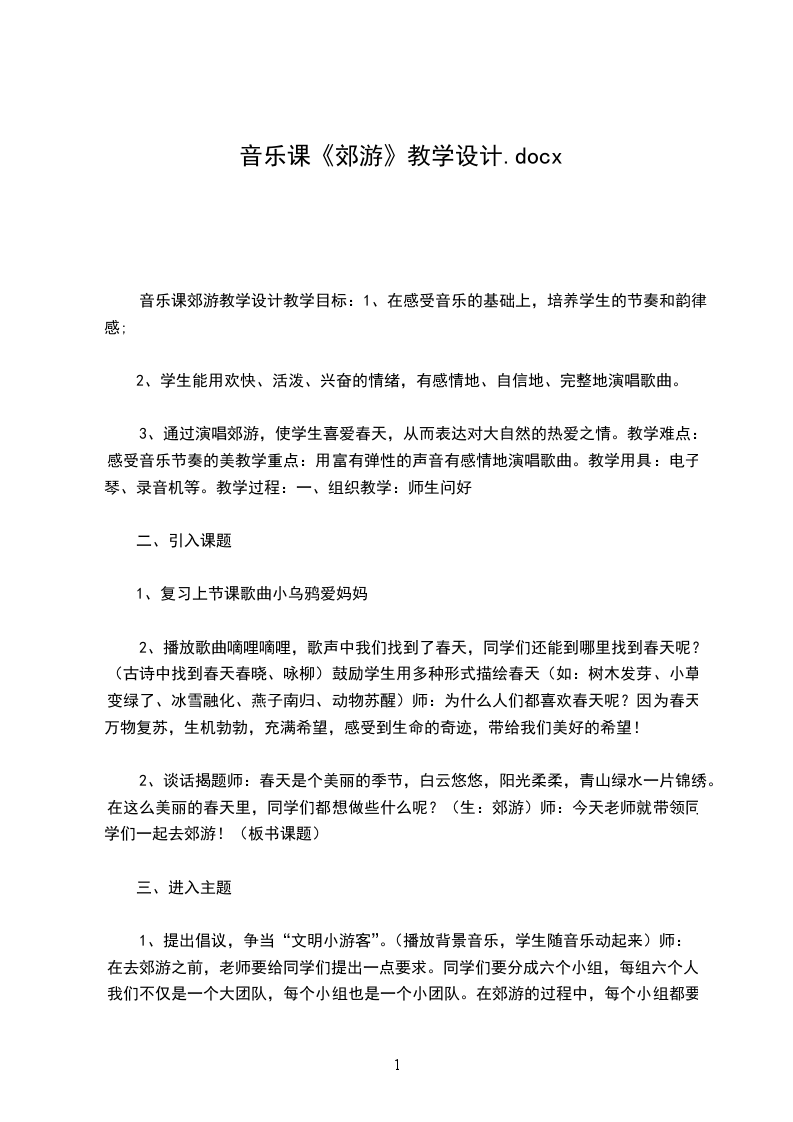 音乐课《郊游》教学设计.docx

音乐课郊游教学设计教学目标：1、在感受音乐的基础上，培养学生的节奏和韵律感;

2、学生能用欢快、活泼、兴奋的情绪，有感情地、自信地、完整地演唱歌曲。

3、通过演唱郊游，使学生喜爱春天，从而表达对大自然的热爱之情。教学难点：感受音乐节奏的美教学重点：用富有弹性的声音有感情地演唱歌曲。教学用具：电子琴、录音机等。教学过程：一、组织教学：师生问好

二、引入课题

1、复习上节课歌曲小乌鸦爱妈妈

2、播放歌曲嘀哩嘀哩，歌声中我们找到了春天，同学们还能到哪里找到春天呢？（古诗中找到春天春晓、咏柳）鼓励学生用多种形式描绘春天（如：树木发芽、小草变绿了、冰雪融化、燕子南归、动物苏醒）师：为什么人们都喜欢春天呢？因为春天万物复苏，生机勃勃，充满希望，感受到生命的奇迹，带给我们美好的希望！

2、谈话揭题师：春天是个美丽的季节，白云悠悠，阳光柔柔，青山绿水一片锦绣。在这么美丽的春天里，同学们都想做些什么呢？（生：郊游）师：今天老师就带领同学们一起去郊游！（板书课题）

三、进入主题

1、提出倡议，争当“文明小游客”。(播放背景音乐，学生随音乐动起来）师：在去郊游之前，老师要给同学们提出一点要求。同学们要分成六个小组，每组六个人我们不仅是一个大团队，每个小组也是一个小团队。在郊游的过程中，每个小组都要

1